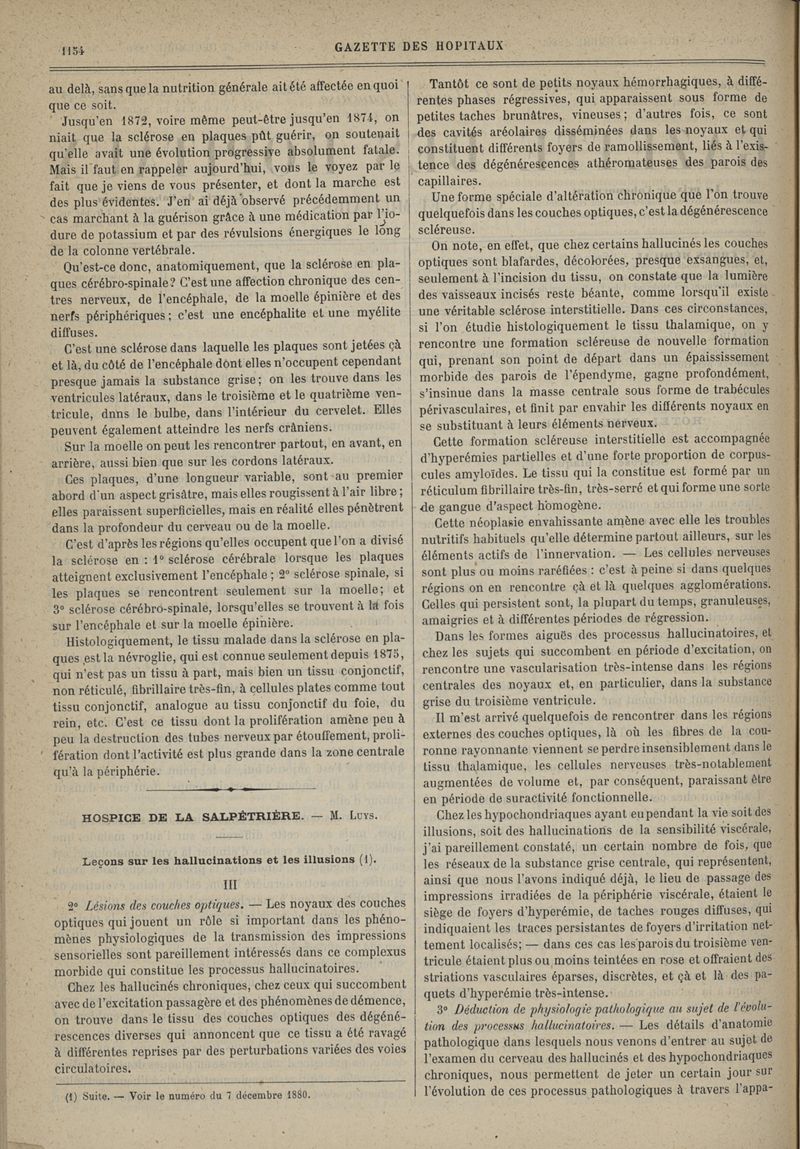 1154

GAZETTE DES HOPITAUX

au delà, sans que la nutrition générale ait été affectée en quoi que ce soit.

Jusqu'en 1872, voire même peut-être jusqu'en 1874, on niait que la sclérose en plaques pût guérir, on soutenait qu'elle avait une évolution progressive absolument fatale. Mais il faut en rappeler aujourd'hui, vous le voyez par le fait que je viens de vous présenter, et dont la marche est des plus évidentes. J'en ai déjà observé précédemment un cas marchant à la guérison grâce à une médication par l'iodure de potassium et par des révulsions énergiques le long de la colonne vertébrale.

Qu'est-ce donc, anatomiquement, que la sclérose en plaques cérébro-spinale? C'est une affection chronique des centres nerveux, de l'encéphale, de la moelle épinière et des nerfs périphériques; c'est une encéphalite et une myélite diffuses.

C'est une sclérose dans laquelle les plaques sont jetées çà et là, du côté de l'encéphale dont elles n'occupent cependant presque jamais la substance grise; on les trouve dans les ventricules latéraux, dans le troisième et le quatrième ventricule, dnns le bulbe, dans l'intérieur du cervelet. Elles peuvent également atteindre les nerfs crâniens.

Sur la moelle on peut les rencontrer partout, en avant, en arrière, aussi bien que sur les cordons latéraux.

Ces plaques, d'une longueur variable, sont au premier abord d'un aspect grisâtre, mais elles rougissent à l'air libre; elles paraissent superficielles, mais en réalité elles pénètrent dans la profondeur du cerveau ou de la moelle.

C'est d'après les régions qu'elles occupent que l'on a divisé la sclérose en : 1° sclérose cérébrale lorsque les plaques atteignent exclusivement l'encéphale; 2° sclérose spinale, si les plaques se rencontrent seulement sur la moelle; et 3° sclérose cérébro-spinale, lorsqu'elles se trouvent à la fois sur l'encéphale et sur la moelle épinière.

Histologiquement, le tissu malade dans la sclérose en plaques est la névroglie, qui est connue seulement depuis 1875, qui n'est pas un tissu à part, mais bien un tissu conjonctif, non réticulé, fibrillaire très-fin, à cellules plates comme tout tissu conjonctif, analogue au tissu conjonctif du foie, du rein, etc. C'est ce tissu dont la prolifération amène peu à peu la destruction des tubes nerveux par étouffement, prolifération dont l'activité est plus grande dans la zone centrale qu'à la périphérie.

HOSPICE DE LA SALPÊTRIÈRE. — M. Luys.

Leçons sur les hallucinations et les illusions (1).

III

2° Lésions des couches optiques. — Les noyaux des couches optiques qui jouent un rôle si important dans les phénomènes physiologiques de la transmission des impressions sensorielles sont pareillement intéressés dans ce complexus morbide qui constitue les processus hallucinatoires.

Chez les hallucinés chroniques, chez ceux qui succombent avec de l'excitation passagère et des phénomènes de démence, on trouve dans le tissu des couches optiques des dégénérescences diverses qui annoncent que ce tissu a été ravagé à différentes reprises par des perturbations variées des voies circulatoires.

(1) Suite. — Voir le numéro du 7 décembre 1880.

Tantôt ce sont de petits noyaux hémorrhagiques, à différentes phases régressives, qui apparaissent sous forme de petites taches brunâtres, vineuses; d'autres fois, ce sont des cavités aréolaires disséminées dans les noyaux et qui constituent différents foyers de ramollissement, liés à l'existence des dégénérescences athéromateuses des parois des capillaires.

Une forme spéciale d'altération chronique que l'on trouve quelquefois dans les couches optiques, c'est la dégénérescence scléreuse.

On note, en effet, que chez certains hallucinés les couches optiques sont blafardes, décolorées, presque exsangues, et, seulement à l'incision du tissu, on constate que la lumière des vaisseaux incisés reste béante, comme lorsqu'il existe une véritable sclérose interstitielle. Dans ces circonstances, si l'on étudie histologiquement le tissu thalamique, on y rencontre une formation scléreuse de nouvelle formation qui, prenant son point de départ dans un épaississement morbide des parois de l'épendyme, gagne profondément, s'insinue dans la masse centrale sous forme de trabécules périvasculaires, et finit par envahir les différents noyaux en se substituant à leurs éléments nerveux.

Cette formation scléreuse interstitielle est accompagnée d'hyperémies partielles et d'une forte proportion de corpuscules amyloïdes. Le tissu qui la constitue est formé par un réticulum fibrillaire très-fin, très-serré et qui forme une sorte de gangue d'aspect homogène.

Cette néoplasie envahissante amène avec elle les troubles nutritifs habituels qu'elle détermine partout ailleurs, sur les éléments actifs de l'innervation. — Les cellules nerveuses sont plus ou moins raréfiées : c'est à peine si dans quelques régions on en rencontre çà et là quelques agglomérations. Celles qui persistent sont, la plupart du temps, granuleuses, amaigries et à différentes périodes de régression.

Dans les formes aiguës des processus hallucinatoires, et chez les sujets qui succombent en période d'excitation, on rencontre une vascularisation très-intense dans les régions centrales des noyaux et, en particulier, dans la substance grise du troisième ventricule.

Il m'est arrivé quelquefois de rencontrer dans les régions externes des couches optiques, là où les fibres de la couronne rayonnante viennent se perdre insensiblement dans le tissu thalamique, les cellules nerveuses très-notablement augmentées de volume et, par conséquent, paraissant être en période de suractivité fonctionnelle.

Chez les hypochondriaques ayant eu pendant la vie soit des illusions, soit des hallucinations de la sensibilité viscérale, j'ai pareillement constaté, un certain nombre de fois, que les réseaux de la substance grise centrale, qui représentent, ainsi que nous l'avons indiqué déjà, le lieu de passage des impressions irradiées de la périphérie viscérale, étaient le siège de foyers d'hyperémie, de taches rouges diffuses, qui indiquaient les traces persistantes de foyers d'irritation nettement localisés; — dans ces cas les parois du troisième ventricule étaient plus ou moins teintées en rose et offraient des striations vasculaires éparses, discrètes, et çà et là des paquets d'hyperémie très-intense.

3° Déduction de physiologie pathologique au sujet de l'évolution des processus hallucinatoires. — Les détails d'anatomie pathologique dans lesquels nous venons d'entrer au sujet de l'examen du cerveau des hallucinés et des hypochondriaques chroniques, nous permettent de jeter un certain jour sur l'évolution de ces processus pathologiques à travers l'appa-